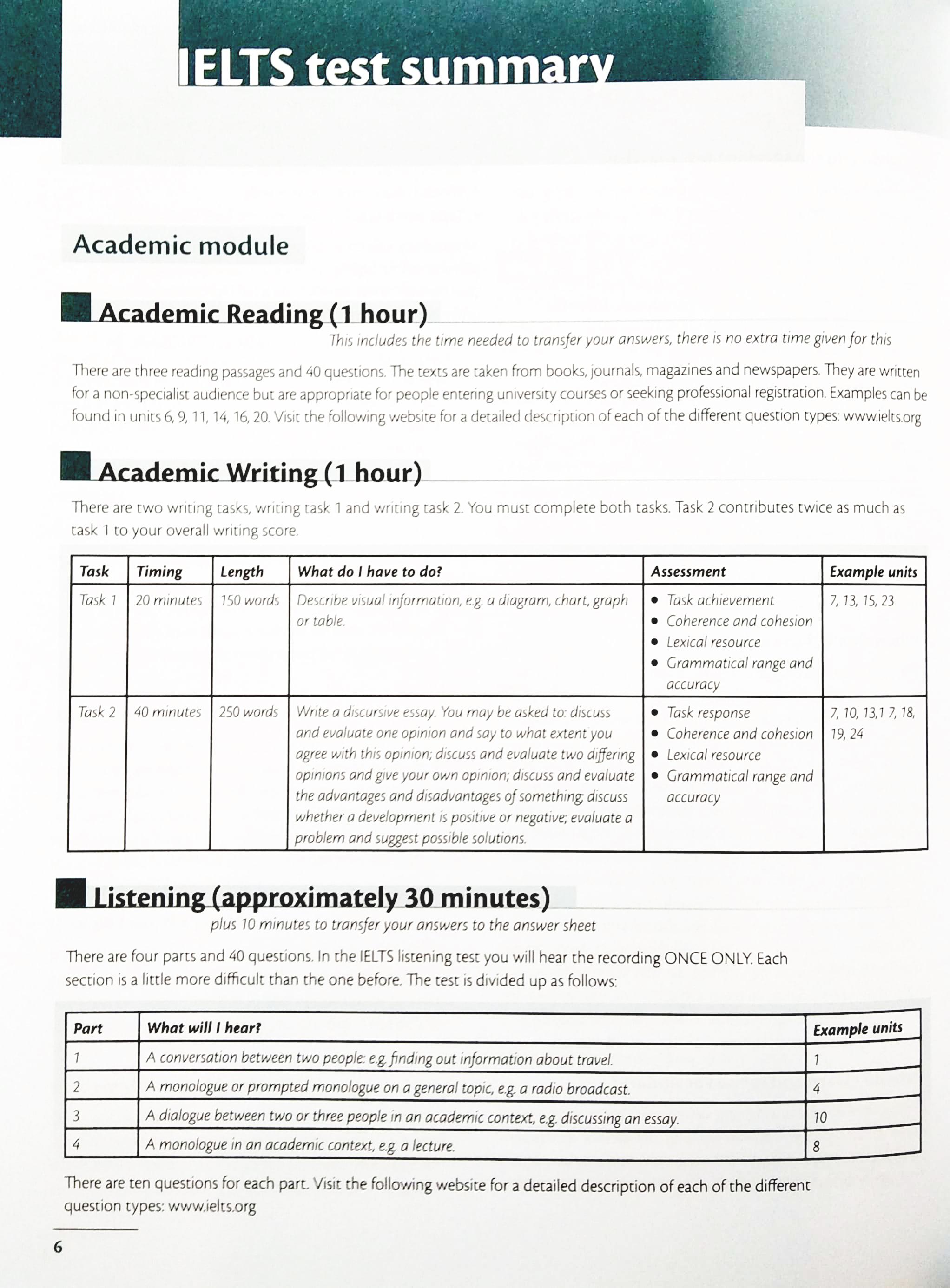 IELTS test summary

Academic module

Academic Reading (1 hour)

This includes the time needed to transfer your answers, there is no extra time given for this

There are three reading passages and 40 questions. The texts are taken from books, journals, magazines and newspapers. They are written for a non-specialist audience but are appropriate for people entering university courses or seeking professional registration. Examples can be found in units 6, 9, 11, 14, 16, 20. Visit the following website for a detailed description of each of the different question types: www.ielts.org

Academic Writing (1 hour)

There are two writing tasks, writing task 1 and writing task 2. You must complete both tasks. Task 2 contributes twice as much as task 1 to your overall writing score.

| Task | Timing | Length | What do I have to do? | Assessment | Example units |
|---|---|---|---|---|---|
| Task 1 | 20 minutes | 150 words | Describe visual information, e.g. a diagram, chart, graph or table. | • Task achievement • Coherence and cohesion • Lexical resource • Grammatical range and accuracy | 7, 13, 15, 23 |
| Task 2 | 40 minutes | 250 words | Write a discursive essay. You may be asked to: discuss and evaluate one opinion and say to what extent you agree with this opinion; discuss and evaluate two differing opinions and give your own opinion; discuss and evaluate the advantages and disadvantages of something; discuss whether a development is positive or negative; evaluate a problem and suggest possible solutions. | • Task response • Coherence and cohesion • Lexical resource • Grammatical range and accuracy | 7, 10, 13,1 7, 18, 19, 24 |

Listening (approximately 30 minutes)

plus 10 minutes to transfer your answers to the answer sheet

There are four parts and 40 questions. In the IELTS listening test you will hear the recording ONCE ONLY. Each section is a little more difficult than the one before. The test is divided up as follows:

| Part | What will I hear? | Example units |
|---|---|---|
| 1 | A conversation between two people: e.g. finding out information about travel. | 1 |
| 2 | A monologue or prompted monologue on a general topic, e.g. a radio broadcast. | 4 |
| 3 | A dialogue between two or three people in an academic context, e.g. discussing an essay. | 10 |
| 4 | A monologue in an academic context, e.g. a lecture. | 8 |

There are ten questions for each part. Visit the following website for a detailed description of each of the different question types: www.ielts.org

6